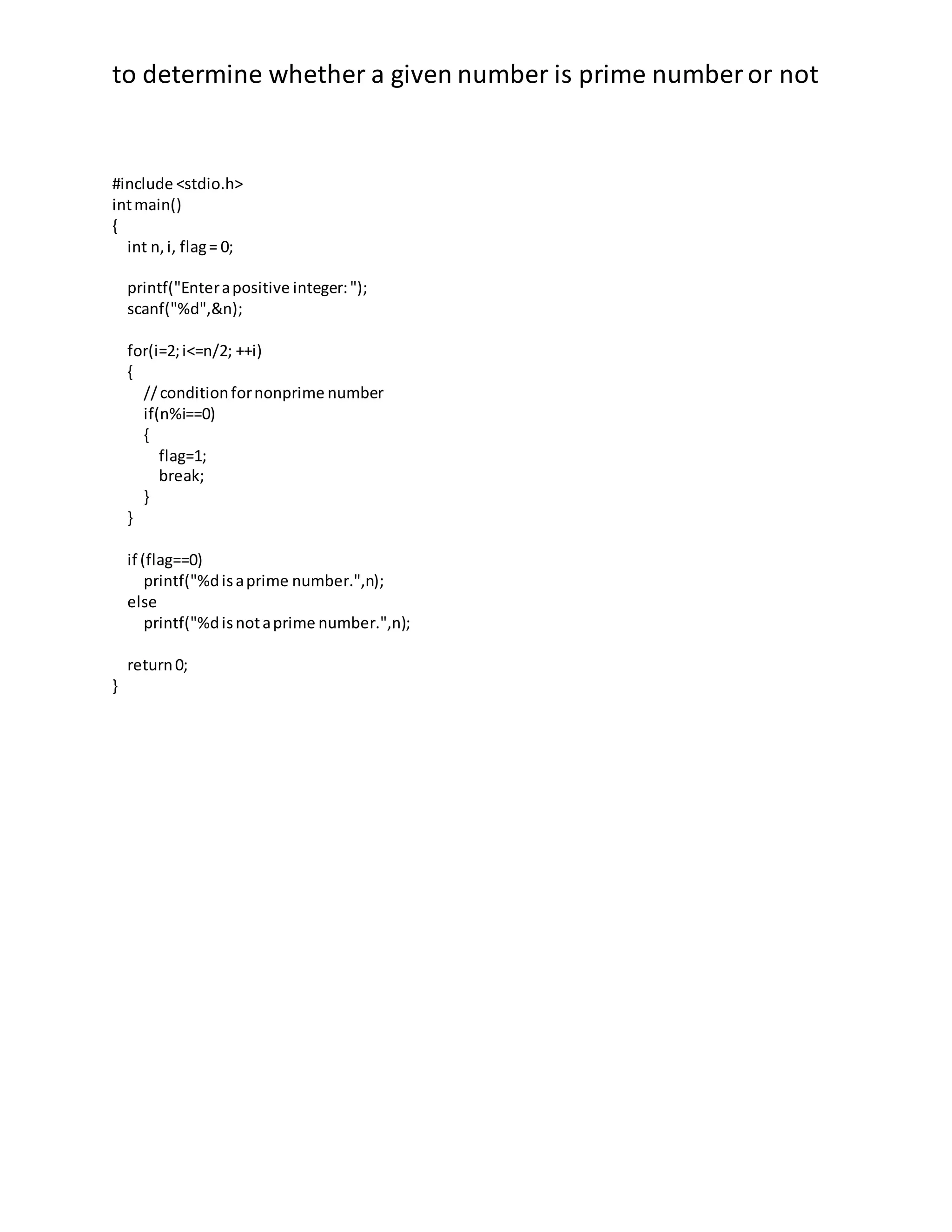 to determine whether a given number is prime number or not

#include <stdio.h>
int main()
{
    int n, i, flag = 0;

    printf("Enter a positive integer: ");
    scanf("%d",&n);

    for(i=2; i<=n/2; ++i)
    {
        // condition for nonprime number
        if(n%i==0)
        {
            flag=1;
            break;
        }
    }

    if (flag==0)
        printf("%d is a prime number.",n);
    else
        printf("%d is not a prime number.",n);

    return 0;
}